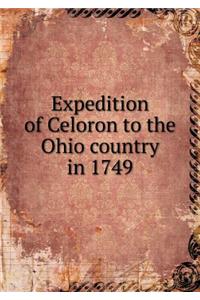 Expedition of Celoron to the Ohio country in 1749